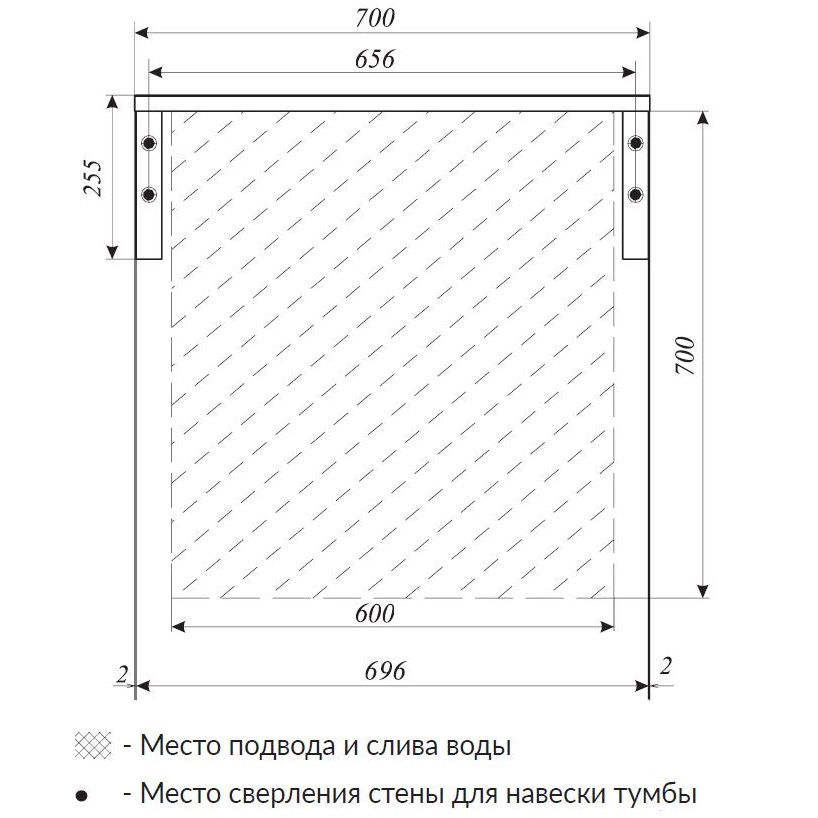 700
656
255
700
600
2
696
2

- Место подвода и слива воды
- Место сверления стены для навески тумбы